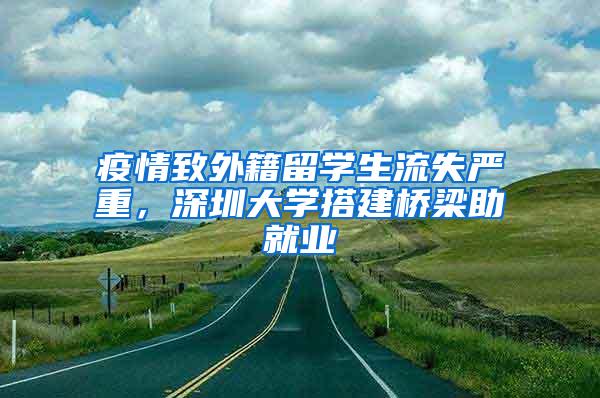 疫情致外籍留学生流失严重，深圳大学搭建桥梁助就业